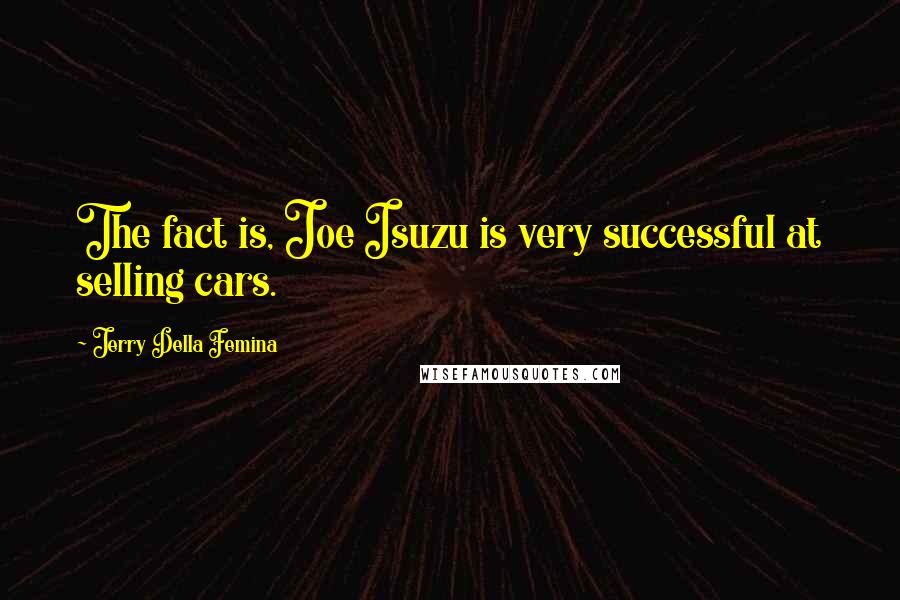 The fact is, Joe Isuzu is very successful at selling cars.

- Jerry Della Femina

WISEFAMOUSQUOTES.COM